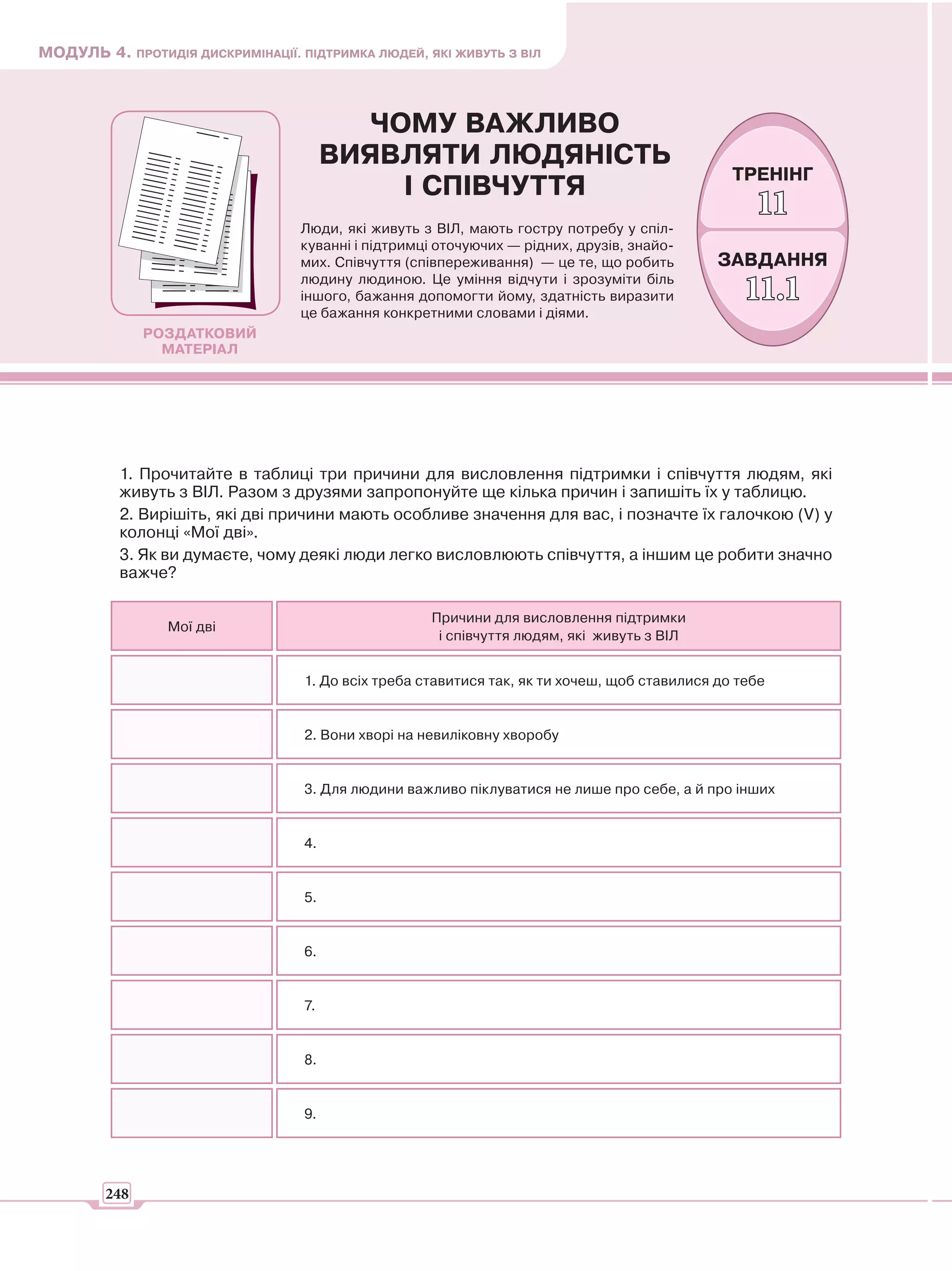 МОДУЛЬ 4. ПРОТИДІЯ ДИСКРИМІНАЦІЇ. ПІДТРИМКА ЛЮДЕЙ, ЯКІ ЖИВУТЬ З ВІЛ

РОЗДАТКОВИЙ МАТЕРІАЛ

ЧОМУ ВАЖЛИВО ВИЯВЛЯТИ ЛЮДЯНІСТЬ І СПІВЧУТТЯ

Люди, які живуть з ВІЛ, мають гостру потребу у спілкуванні і підтримці оточуючих — рідних, друзів, знайомих. Співчуття (співпереживання) — це те, що робить людину людиною. Це уміння відчути і зрозуміти біль іншого, бажання допомогти йому, здатність виразити це бажання конкретними словами і діями.

ТРЕНІНГ 11

ЗАВДАННЯ 11.1

1. Прочитайте в таблиці три причини для висловлення підтримки і співчуття людям, які живуть з ВІЛ. Разом з друзями запропонуйте ще кілька причин і запишіть їх у таблицю.

2. Вирішіть, які дві причини мають особливе значення для вас, і позначте їх галочкою (V) у колонці «Мої дві».

3. Як ви думаєте, чому деякі люди легко висловлюють співчуття, а іншим це робити значно важче?

| Мої дві | Причини для висловлення підтримки і співчуття людям, які живуть з ВІЛ |
|---|---|
| | 1. До всіх треба ставитися так, як ти хочеш, щоб ставилися до тебе |
| | 2. Вони хворі на невиліковну хворобу |
| | 3. Для людини важливо піклуватися не лише про себе, а й про інших |
| | 4. |
| | 5. |
| | 6. |
| | 7. |
| | 8. |
| | 9. |

248